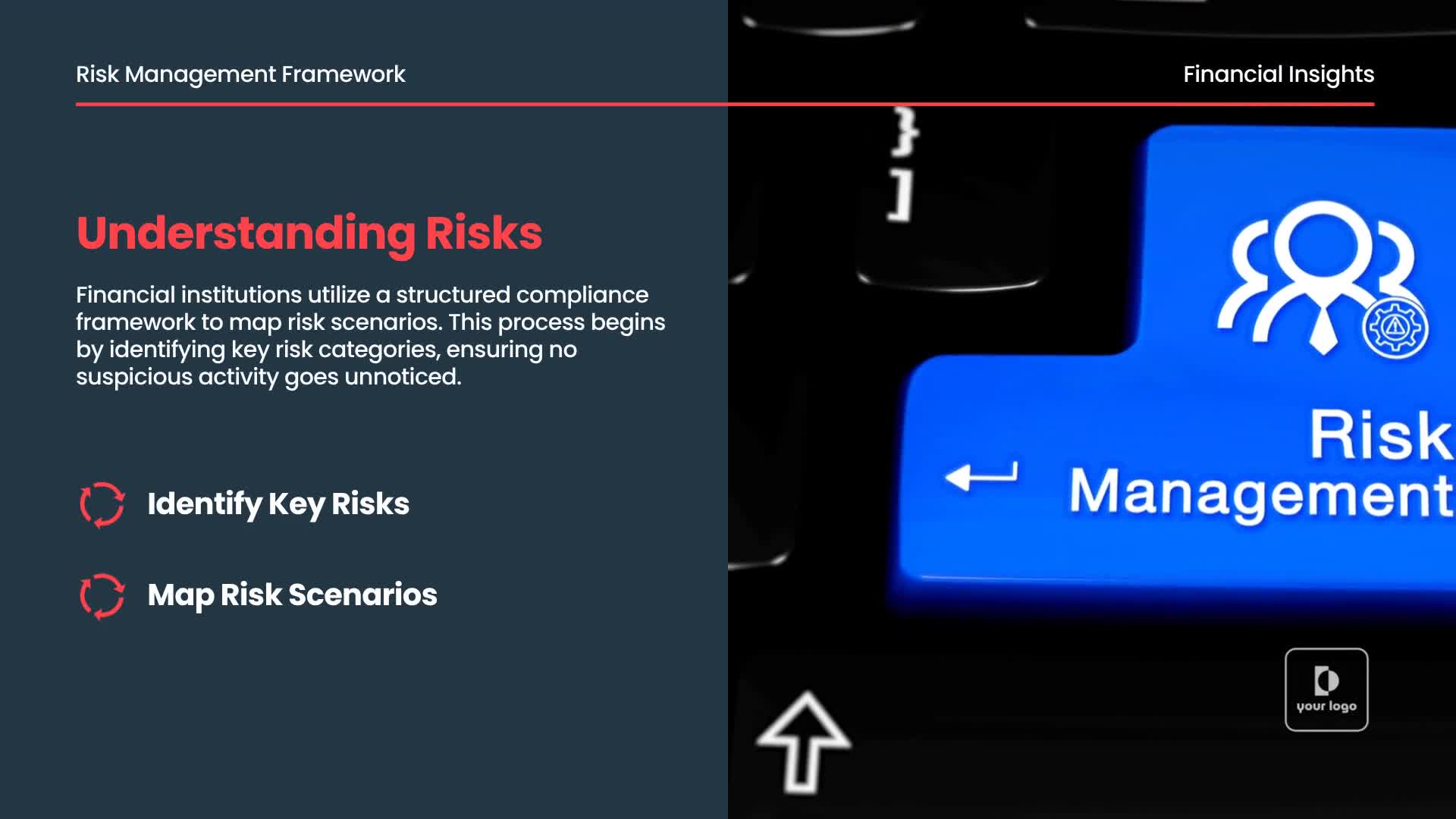 Risk Management Framework

Financial Insights

Understanding Risks

Financial institutions utilize a structured compliance framework to map risk scenarios. This process begins by identifying key risk categories, ensuring no suspicious activity goes unnoticed.

Identify Key Risks

Map Risk Scenarios

}
]

Risk
Management

your logo